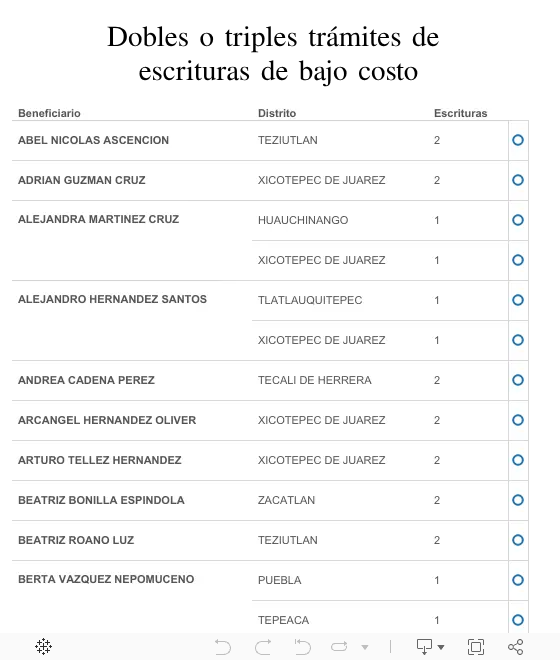 Dobles o triples trámites de escrituras de bajo costo

| Beneficiario | Distrito | Escrituras |
|---|---|---|
| ABEL NICOLAS ASCENCION | TEZIUTLAN | 2 |
| ADRIAN GUZMAN CRUZ | XICOTEPEC DE JUAREZ | 2 |
| ALEJANDRA MARTINEZ CRUZ | HUAUCHINANGO | 1 |
| | XICOTEPEC DE JUAREZ | 1 |
| ALEJANDRO HERNANDEZ SANTOS | TLATLAUQUITEPEC | 1 |
| | XICOTEPEC DE JUAREZ | 1 |
| ANDREA CADENA PEREZ | TECALI DE HERRERA | 2 |
| ARCANGEL HERNANDEZ OLIVER | XICOTEPEC DE JUAREZ | 2 |
| ARTURO TELLEZ HERNANDEZ | XICOTEPEC DE JUAREZ | 2 |
| BEATRIZ BONILLA ESPINDOLA | ZACATLAN | 2 |
| BEATRIZ ROANO LUZ | TEZIUTLAN | 2 |
| BERTA VAZQUEZ NEPOMUCENO | PUEBLA | 1 |
| | TEPEACA | 1 |